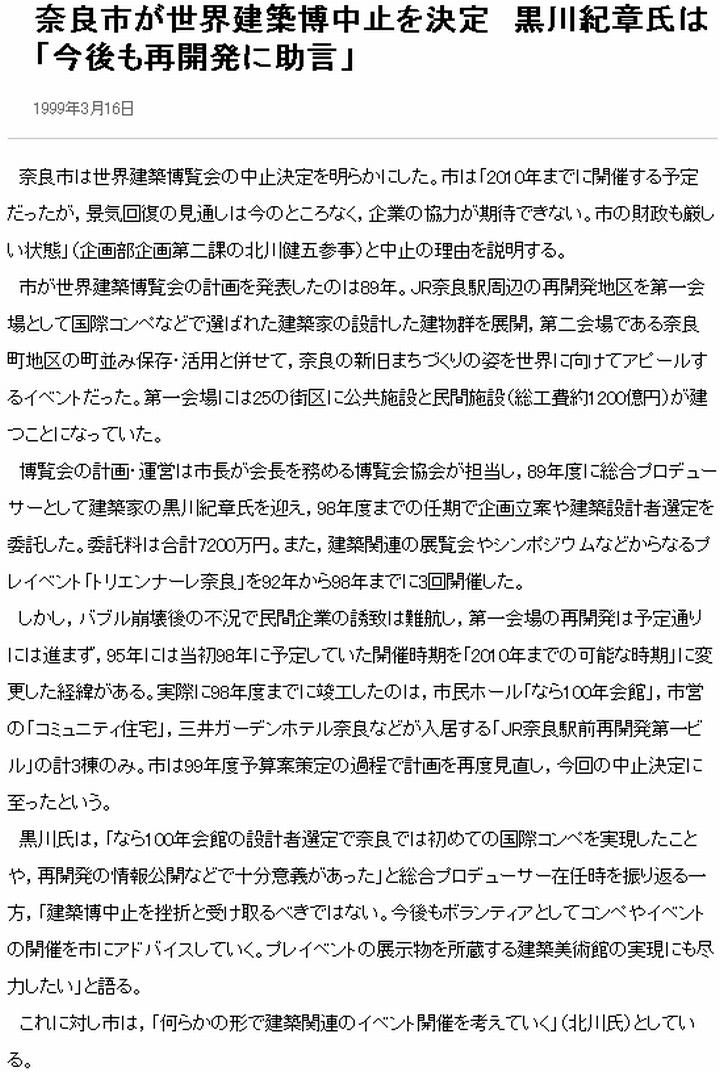 奈良市が世界建築博中止を決定　黒川紀章氏は「今後も再開発に助言」

1999年3月16日

奈良市は世界建築博覧会の中止決定を明らかにした。市は「2010年までに開催する予定だったが，景気回復の見通しは今のところなく，企業の協力が期待できない。市の財政も厳しい状態」（企画部企画第二課の北川健五参事）と中止の理由を説明する。

市が世界建築博覧会の計画を発表したのは89年。JR奈良駅周辺の再開発地区を第一会場として国際コンペなどで選ばれた建築家の設計した建物群を展開，第二会場である奈良町地区の町並み保存・活用と併せて，奈良の新旧まちづくりの姿を世界に向けてアピールするイベントだった。第一会場には25の街区に公共施設と民間施設（総工費約1200億円）が建つことになっていた。

博覧会の計画・運営は市長が会長を務める博覧会協会が担当し，89年度に総合プロデューサーとして建築家の黒川紀章氏を迎え，98年度までの任期で企画立案や建築設計者選定を委託した。委託料は合計7200万円。また，建築関連の展覧会やシンポジウムなどからなるプレイベント「トリエンナーレ奈良」を92年から98年までに3回開催した。

しかし，バブル崩壊後の不況で民間企業の誘致は難航し，第一会場の再開発は予定通りには進まず，95年には当初98年に予定していた開催時期を「2010年までの可能な時期」に変更した経緯がある。実際に98年度までに竣工したのは，市民ホール「なら100年会館」，市営の「コミュニティ住宅」，三井ガーデンホテル奈良などが入居する「JR奈良駅前再開発第一ビル」の計3棟のみ。市は99年度予算案策定の過程で計画を再度見直し，今回の中止決定に至ったという。

黒川氏は，「なら100年会館の設計者選定で奈良では初めての国際コンペを実現したことや，再開発の情報公開などで十分意義があった」と総合プロデューサー在任時を振り返る一方，「建築博中止を挫折と受け取るべきではない。今後もボランティアとしてコンペやイベントの開催を市にアドバイスしていく。プレイベントの展示物を所蔵する建築美術館の実現にも尽力したい」と語る。

これに対し市は，「何らかの形で建築関連のイベント開催を考えていく」（北川氏）としている。